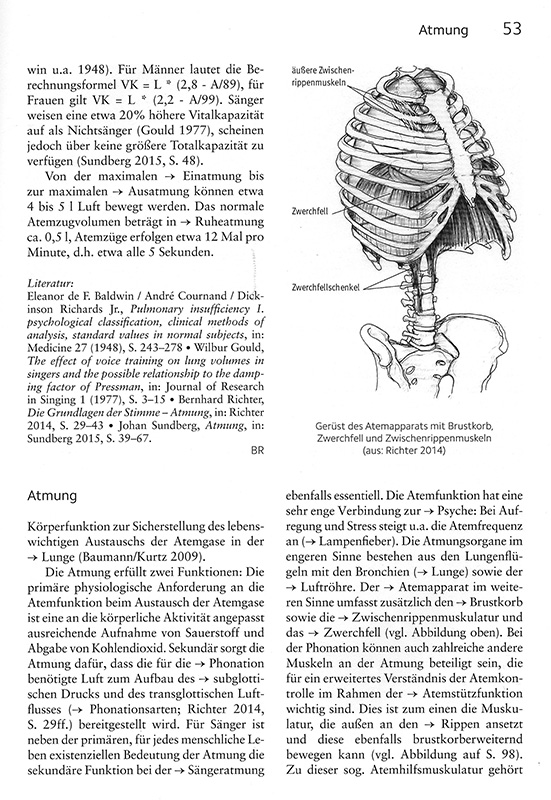 Atmung 53

win u.a. 1948). Für Männer lautet die Berechnungsformel VK = L * (2,8 - A/89), für Frauen gilt VK = L * (2,2 - A/99). Sänger weisen eine etwa 20% höhere Vitalkapazität auf als Nichtsänger (Gould 1977), scheinen jedoch über keine größere Totalkapazität zu verfügen (Sundberg 2015, S. 48).

Von der maximalen → Einatmung bis zur maximalen → Ausatmung können etwa 4 bis 5 l Luft bewegt werden. Das normale Atemzugvolumen beträgt in → Ruheatmung ca. 0,5 l, Atemzüge erfolgen etwa 12 Mal pro Minute, d.h. etwa alle 5 Sekunden.

Literatur:
Eleanor de F. Baldwin / André Cournand / Dickinson Richards Jr., Pulmonary insufficiency I. psychological classification, clinical methods of analysis, standard values in normal subjects, in: Medicine 27 (1948), S. 243–278 • Wilbur Gould, The effect of voice training on lung volumes in singers and the possible relationship to the damping factor of Pressman, in: Journal of Research in Singing 1 (1977), S. 3–15 • Bernhard Richter, Die Grundlagen der Stimme – Atmung, in: Richter 2014, S. 29–43 • Johan Sundberg, Atmung, in: Sundberg 2015, S. 39–67.

BR

äußere Zwischenrippenmuskeln

Zwerchfell

Zwerchfellschenkel

Gerüst des Atemapparats mit Brustkorb, Zwerchfell und Zwischenrippenmuskeln (aus: Richter 2014)

Atmung

Körperfunktion zur Sicherstellung des lebenswichtigen Austauschs der Atemgase in der → Lunge (Baumann/Kurtz 2009).

Die Atmung erfüllt zwei Funktionen: Die primäre physiologische Anforderung an die Atemfunktion beim Austausch der Atemgase ist eine an die körperliche Aktivität angepasst ausreichende Aufnahme von Sauerstoff und Abgabe von Kohlendioxid. Sekundär sorgt die Atmung dafür, dass die für die → Phonation benötigte Luft zum Aufbau des → subglottischen Drucks und des transglottischen Luftflusses (→ Phonationsarten; Richter 2014, S. 29ff.) bereitgestellt wird. Für Sänger ist neben der primären, für jedes menschliche Leben existenziellen Bedeutung der Atmung die sekundäre Funktion bei der → Sängeratmung ebenfalls essentiell. Die Atemfunktion hat eine sehr enge Verbindung zur → Psyche: Bei Aufregung und Stress steigt u.a. die Atemfrequenz an (→ Lampenfieber). Die Atmungsorgane im engeren Sinne bestehen aus den Lungenflügeln mit den Bronchien (→ Lunge) sowie der → Luftröhre. Der → Atemapparat im weiteren Sinne umfasst zusätzlich den → Brustkorb sowie die → Zwischenrippenmuskulatur und das → Zwerchfell (vgl. Abbildung oben). Bei der Phonation können auch zahlreiche andere Muskeln an der Atmung beteiligt sein, die für ein erweitertes Verständnis der Atemkontrolle im Rahmen der → Atemstützfunktion wichtig sind. Dies ist zum einen die Muskulatur, die außen an den → Rippen ansetzt und diese ebenfalls brustkorberweiternd bewegen kann (vgl. Abbildung auf S. 98). Zu dieser sog. Atemhilfsmuskulatur gehört